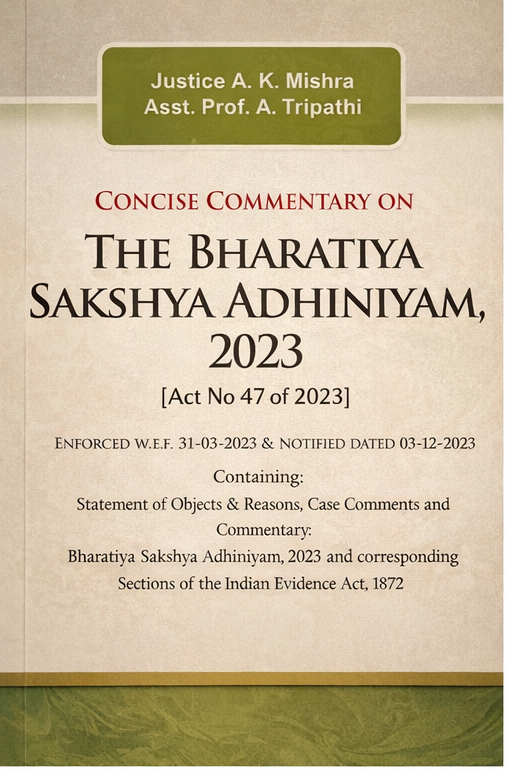 Justice A. K. Mishra
Asst. Prof. A. Tripathi

CONCISE COMMENTARY ON

THE BHARATIYA SAKSHYA ADHINIYAM, 2023

[Act No 47 of 2023]

ENFORCED W.E.F. 31-03-2023 & NOTIFIED DATED 03-12-2023

Containing:
Statement of Objects & Reasons, Case Comments and Commentary:
Bharatiya Sakshya Adhiniyam, 2023 and corresponding Sections of the Indian Evidence Act, 1872